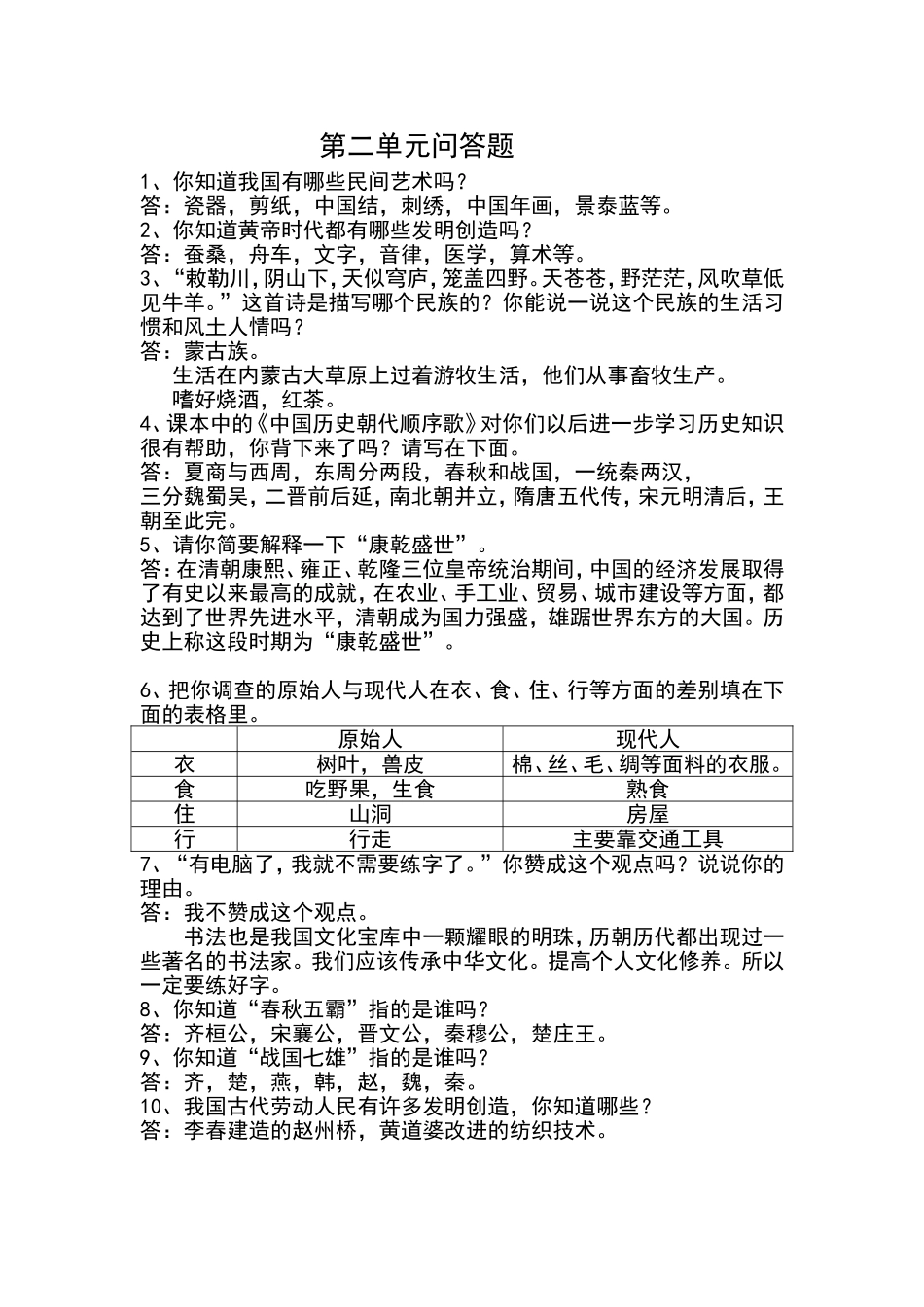 第二单元问答题

1、你知道我国有哪些民间艺术吗？
答：瓷器，剪纸，中国结，刺绣，中国年画，景泰蓝等。
2、你知道黄帝时代都有哪些发明创造吗？
答：蚕桑，舟车，文字，音律，医学，算术等。
3、“敕勒川，阴山下，天似穹庐，笼盖四野。天苍苍，野茫茫，风吹草低见牛羊。”这首诗是描写哪个民族的？你能说一说这个民族的生活习惯和风土人情吗？
答：蒙古族。
生活在内蒙古大草原上过着游牧生活，他们从事畜牧生产。
嗜好烧酒，红茶。
4、课本中的《中国历史朝代顺序歌》对你们以后进一步学习历史知识很有帮助，你背下来了吗？请写在下面。
答：夏商与西周，东周分两段，春秋和战国，一统秦两汉，
三分魏蜀吴，二晋前后延，南北朝并立，隋唐五代传，宋元明清后，王朝至此完。
5、请你简要解释一下“康乾盛世”。
答：在清朝康熙、雍正、乾隆三位皇帝统治期间，中国的经济发展取得了有史以来最高的成就，在农业、手工业、贸易、城市建设等方面，都达到了世界先进水平，清朝成为国力强盛，雄踞世界东方的大国。历史上称这段时期为“康乾盛世”。

6、把你调查的原始人与现代人在衣、食、住、行等方面的差别填在下面的表格里。

| | 原始人 | 现代人 |
|---|---|---|
| 衣 | 树叶，兽皮 | 棉、丝、毛、绸等面料的衣服。 |
| 食 | 吃野果，生食 | 熟食 |
| 住 | 山洞 | 房屋 |
| 行 | 行走 | 主要靠交通工具 |

7、“有电脑了，我就不需要练字了。”你赞成这个观点吗？说说你的理由。
答：我不赞成这个观点。
书法也是我国文化宝库中一颗耀眼的明珠，历朝历代都出现过一些著名的书法家。我们应该传承中华文化。提高个人文化修养。所以一定要练好字。
8、你知道“春秋五霸”指的是谁吗？
答：齐桓公，宋襄公，晋文公，秦穆公，楚庄王。
9、你知道“战国七雄”指的是谁吗？
答：齐，楚，燕，韩，赵，魏，秦。
10、我国古代劳动人民有许多发明创造，你知道哪些？
答：李春建造的赵州桥，黄道婆改进的纺织技术。